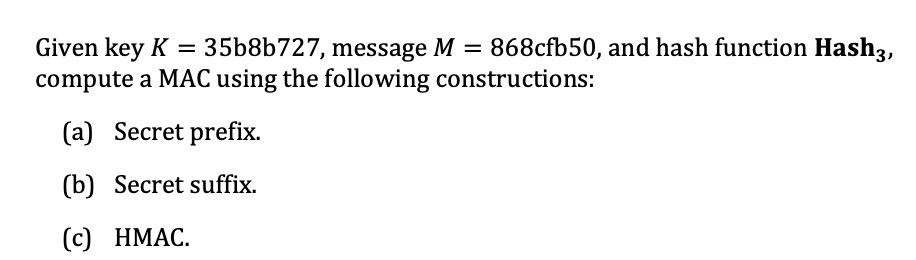 Given key $K = 35b8b727$, message $M = 868cfb50$, and hash function $\mathbf{Hash_3}$, compute a MAC using the following constructions:

(a) Secret prefix.

(b) Secret suffix.

(c) HMAC.